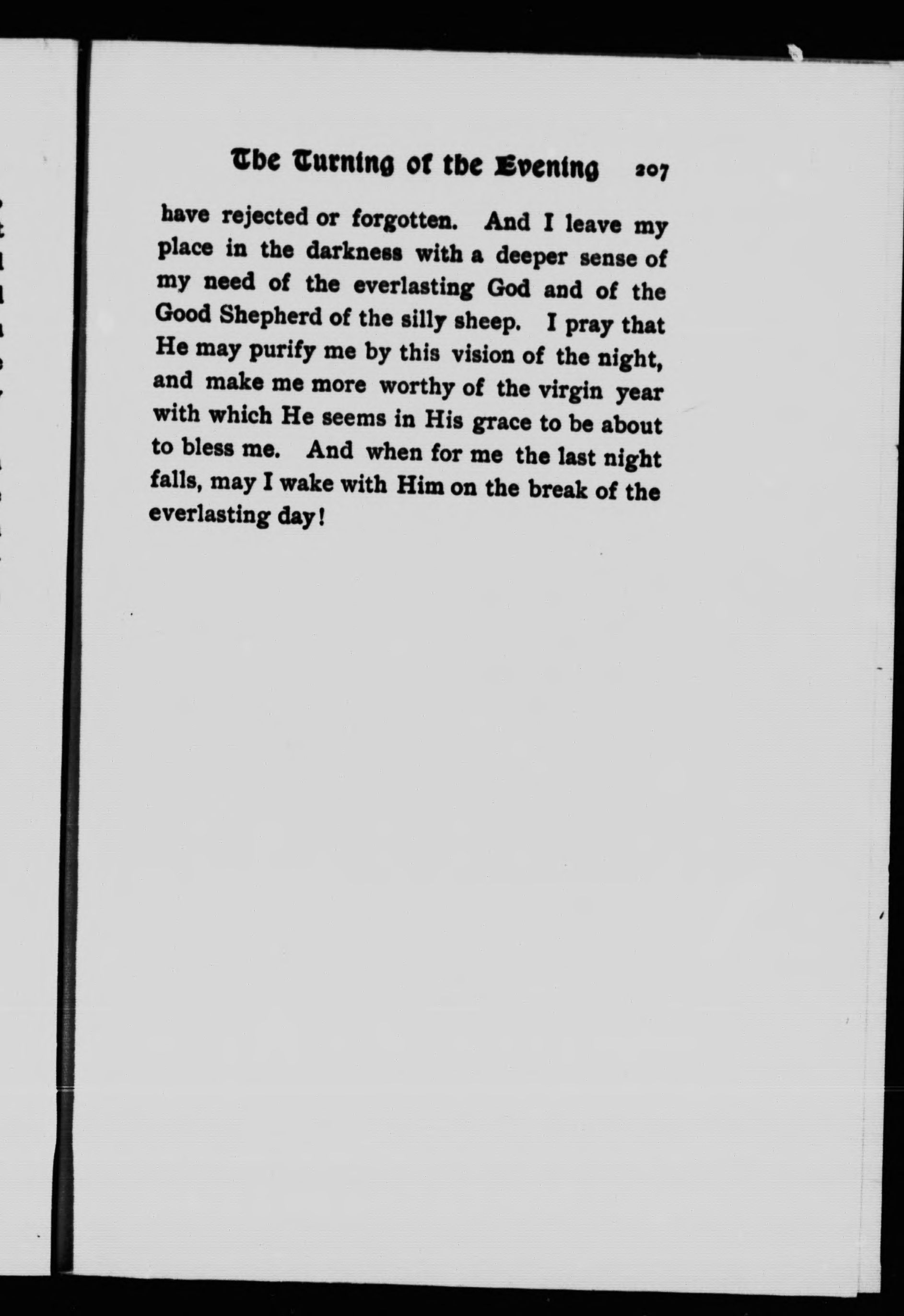 The Turning of the Evening 207

have rejected or forgotten. And I leave my place in the darkness with a deeper sense of my need of the everlasting God and of the Good Shepherd of the silly sheep. I pray that He may purify me by this vision of the night, and make me more worthy of the virgin year with which He seems in His grace to be about to bless me. And when for me the last night falls, may I wake with Him on the break of the everlasting day!